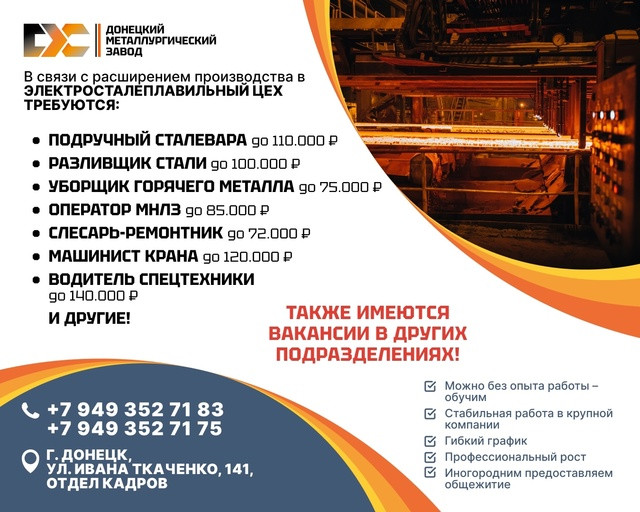 ДОНЕЦКИЙ МЕТАЛЛУРГИЧЕСКИЙ ЗАВОД

В связи с расширением производства в ЭЛЕКТРОСТАЛЕПЛАВИЛЬНЫЙ ЦЕХ ТРЕБУЮТСЯ:

• ПОДРУЧНЫЙ СТАЛЕВАРА до 110.000 ₽
• РАЗЛИВЩИК СТАЛИ до 100.000 ₽
• УБОРЩИК ГОРЯЧЕГО МЕТАЛЛА до 75.000 ₽
• ОПЕРАТОР МНЛЗ до 85.000 ₽
• СЛЕСАРЬ-РЕМОНТНИК до 72.000 ₽
• МАШИНИСТ КРАНА до 120.000 ₽
• ВОДИТЕЛЬ СПЕЦТЕХНИКИ до 140.000 ₽
И ДРУГИЕ!

ТАКЖЕ ИМЕЮТСЯ ВАКАНСИИ В ДРУГИХ ПОДРАЗДЕЛЕНИЯХ!

+7 949 352 71 83
+7 949 352 71 75

Г. ДОНЕЦК, УЛ. ИВАНА ТКАЧЕНКО, 141, ОТДЕЛ КАДРОВ

Можно без опыта работы – обучим
Стабильная работа в крупной компании
Гибкий график
Профессиональный рост
Иногородним предоставляем общежитие